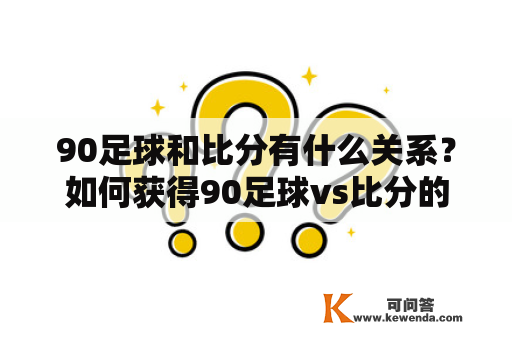 90足球和比分有什么关系？如何获得90足球vs比分的

K 可问答
www.kewenda.com